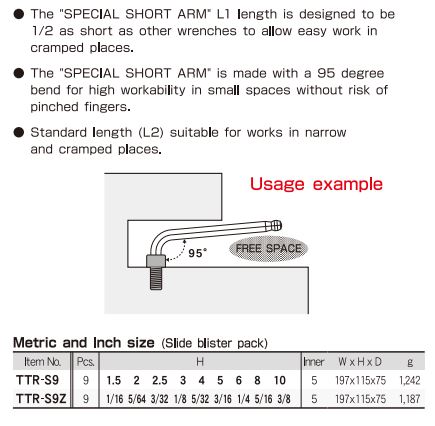 ● The "SPECIAL SHORT ARM" L1 length is designed to be 1/2 as short as other wrenches to allow easy work in cramped places.

● The "SPECIAL SHORT ARM" is made with a 95 degree bend for high workability in small spaces without risk of pinched fingers.

● Standard length (L2) suitable for works in narrow and cramped places.

Usage example

95°

FREE SPACE

Metric and Inch size (Slide blister pack)

| Item No. | Pcs. | H | Inner | W x H x D | g |
|---|---|---|---|---|---|
| TTR-S9 | 9 | 1.5 2 2.5 3 4 5 6 8 10 | 5 | 197x115x75 | 1,242 |
| TTR-S9Z | 9 | 1/16 5/64 3/32 1/8 5/32 3/16 1/4 5/16 3/8 | 5 | 197x115x75 | 1,187 |